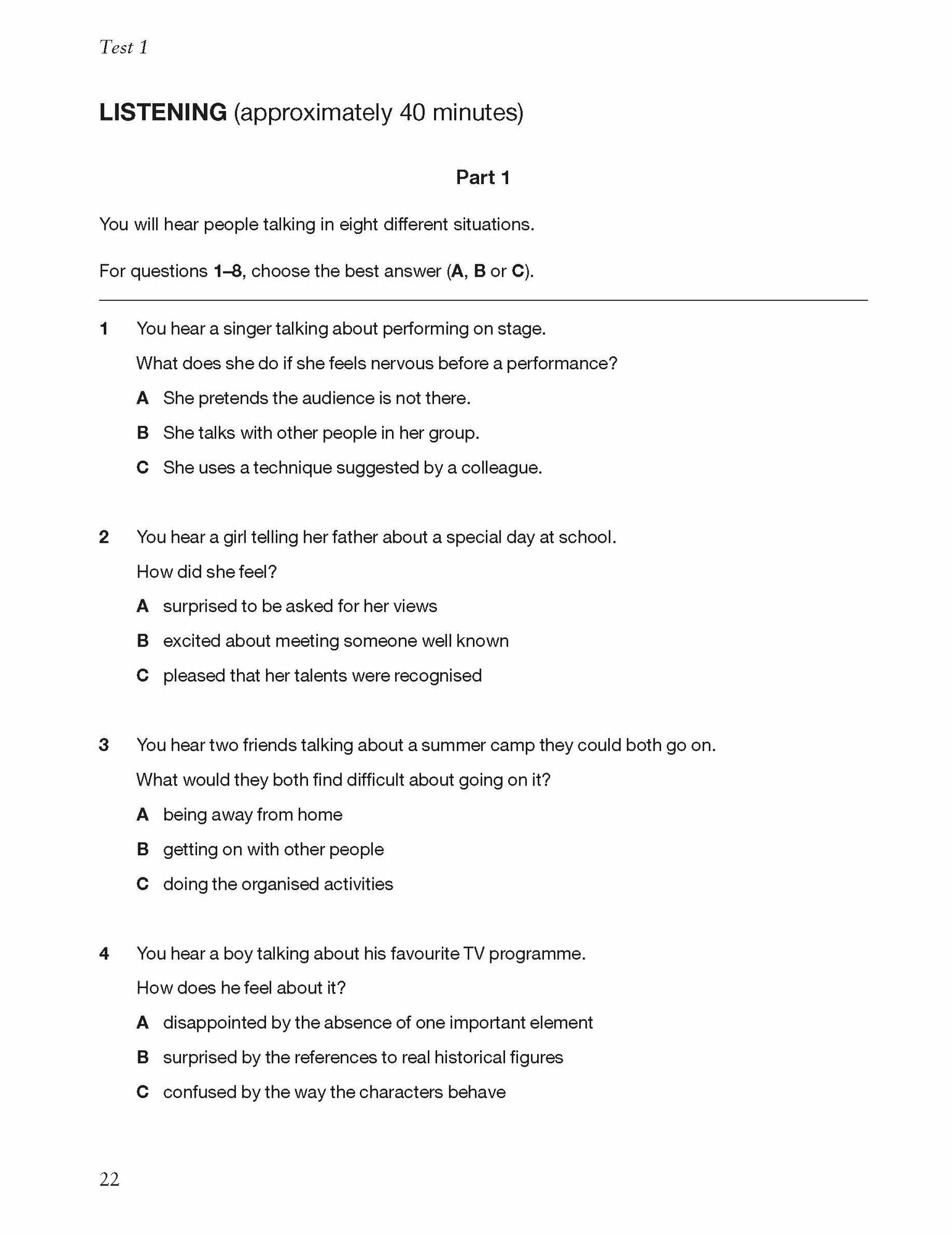 Test 1

LISTENING (approximately 40 minutes)

Part 1

You will hear people talking in eight different situations.

For questions 1–8, choose the best answer (A, B or C).

1 You hear a singer talking about performing on stage.

What does she do if she feels nervous before a performance?

A She pretends the audience is not there.

B She talks with other people in her group.

C She uses a technique suggested by a colleague.

2 You hear a girl telling her father about a special day at school.

How did she feel?

A surprised to be asked for her views

B excited about meeting someone well known

C pleased that her talents were recognised

3 You hear two friends talking about a summer camp they could both go on.

What would they both find difficult about going on it?

A being away from home

B getting on with other people

C doing the organised activities

4 You hear a boy talking about his favourite TV programme.

How does he feel about it?

A disappointed by the absence of one important element

B surprised by the references to real historical figures

C confused by the way the characters behave

22